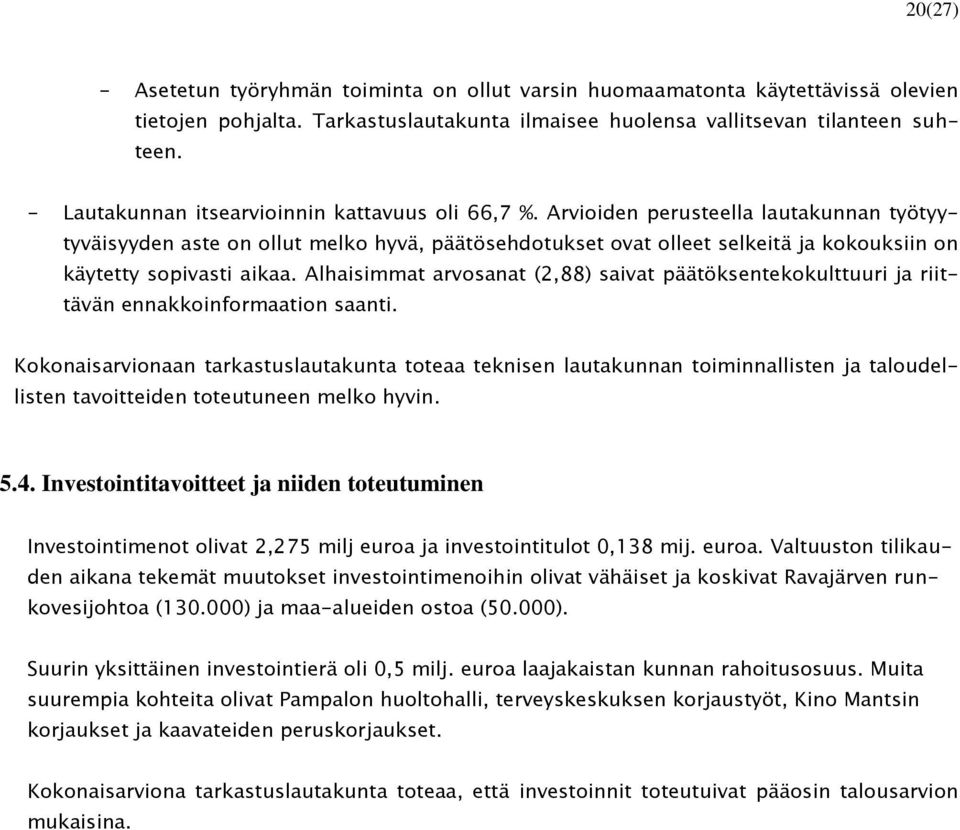 20(27)

- Asetetun työryhmän toiminta on ollut varsin huomaamatonta käytettävissä olevien tietojen pohjalta. Tarkastuslautakunta ilmaisee huolensa vallitsevan tilanteen suhteen.

- Lautakunnan itsearvioinnin kattavuus oli 66,7 %. Arvioiden perusteella lautakunnan työtyytyväisyyden aste on ollut melko hyvä, päätösehdotukset ovat olleet selkeitä ja kokouksiin on käytetty sopivasti aikaa. Alhaisimmat arvosanat (2,88) saivat päätöksentekokulttuuri ja riittävän ennakkoinformaation saanti.

Kokonaisarvionaan tarkastuslautakunta toteaa teknisen lautakunnan toiminnallisten ja taloudellisten tavoitteiden toteutuneen melko hyvin.

5.4. Investointitavoitteet ja niiden toteutuminen

Investointimenot olivat 2,275 milj euroa ja investointitulot 0,138 mij. euroa. Valtuuston tilikauden aikana tekemät muutokset investointimenoihin olivat vähäiset ja koskivat Ravajärven runkovesijohtoa (130.000) ja maa-alueiden ostoa (50.000).

Suurin yksittäinen investointierä oli 0,5 milj. euroa laajakaistan kunnan rahoitusosuus. Muita suurempia kohteita olivat Pampalon huoltohalli, terveyskeskuksen korjaustyöt, Kino Mantsin korjaukset ja kaavateiden peruskorjaukset.

Kokonaisarviona tarkastuslautakunta toteaa, että investoinnit toteutuivat pääosin talousarvion mukaisina.